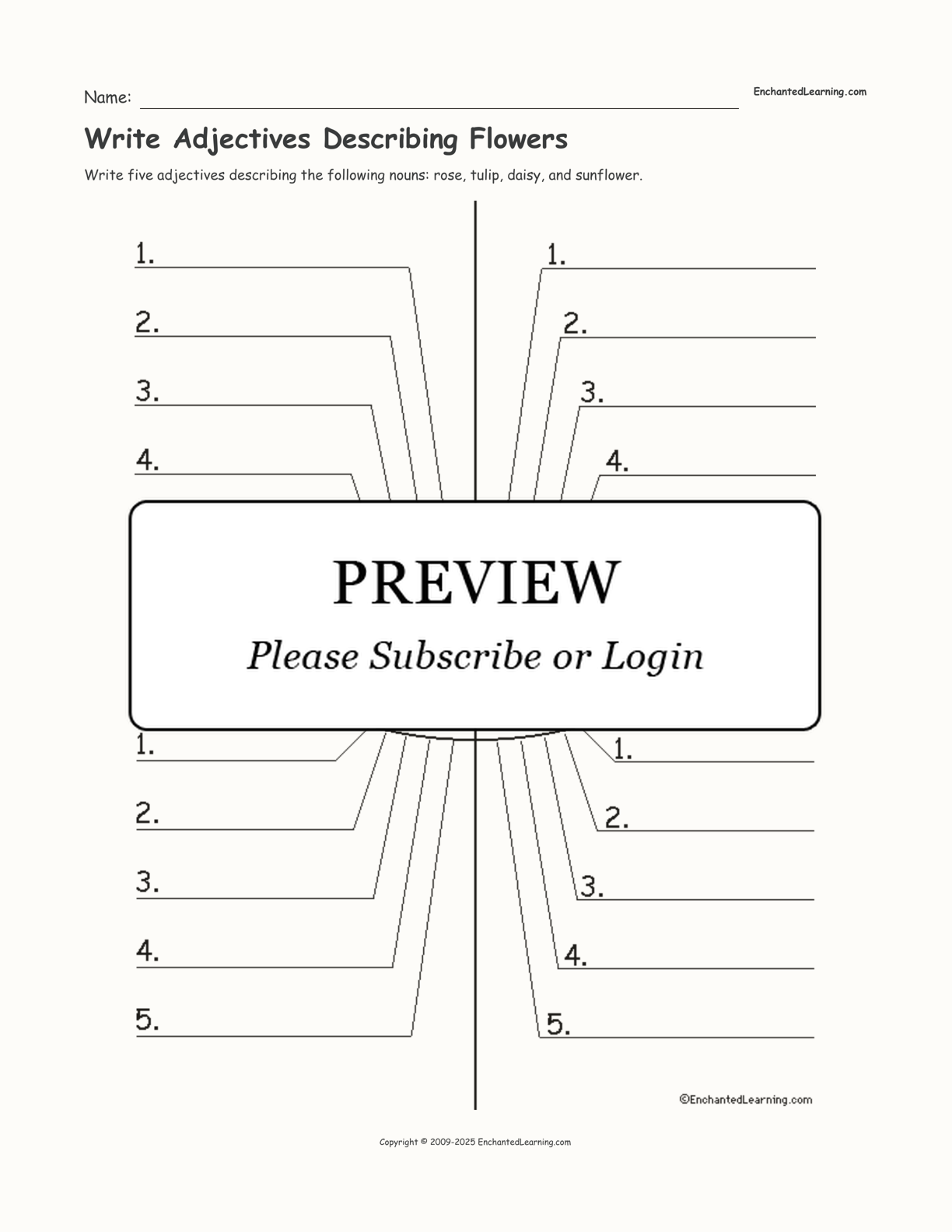 Name: ____

EnchantedLearning.com

Write Adjectives Describing Flowers

Write five adjectives describing the following nouns: rose, tulip, daisy, and sunflower.

1. ____

2. ____

3. ____

4. ____

1. ____

2. ____

3. ____

4. ____

PREVIEW

Please Subscribe or Login

1. ____

2. ____

3. ____

4. ____

5. ____

1. ____

2. ____

3. ____

4. ____

5. ____

©EnchantedLearning.com

Copyright © 2009-2025 EnchantedLearning.com